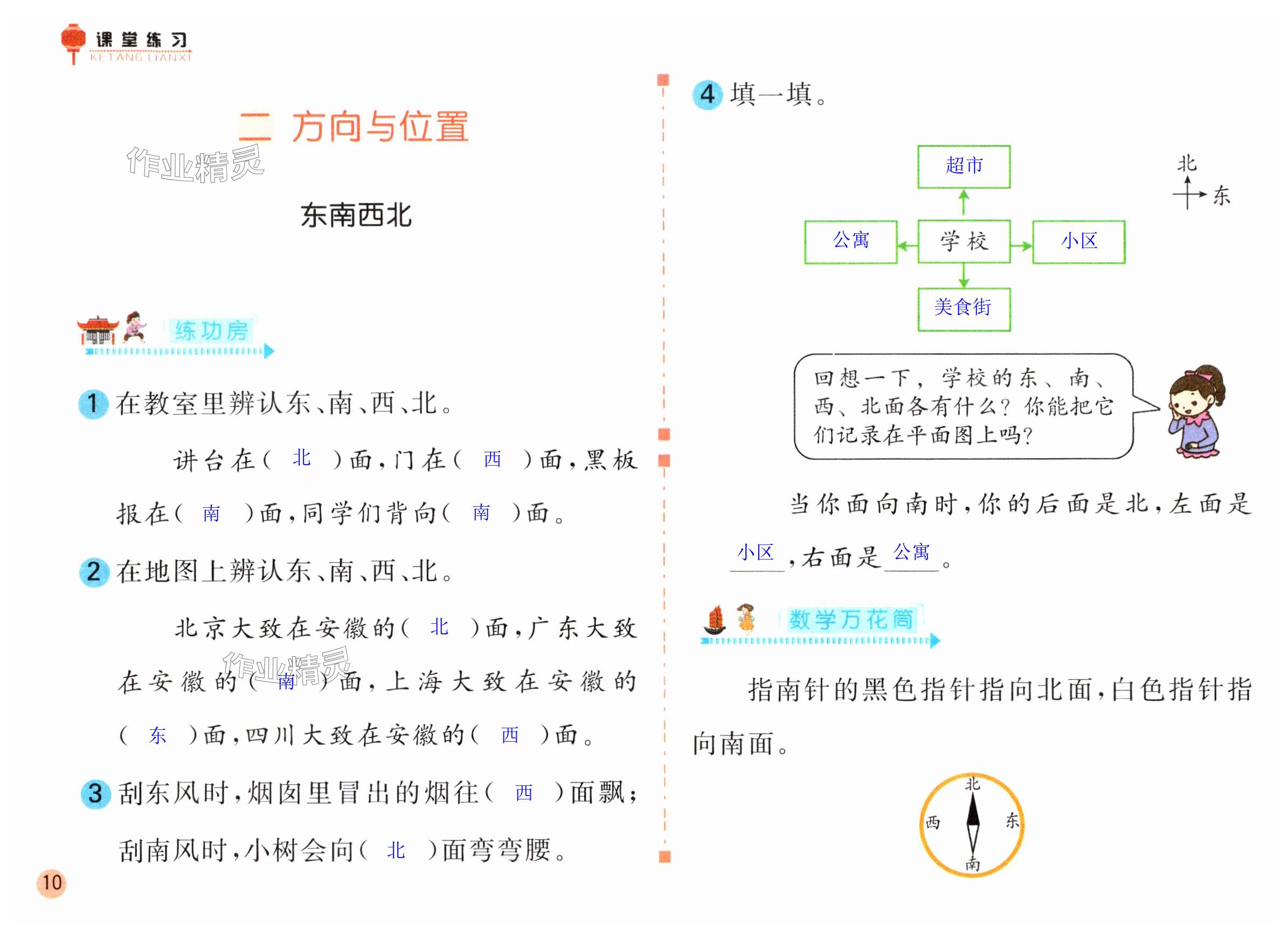 课堂练习
KETANG LIANXI

二 方向与位置

作业精灵

东南西北

练功房

1 在教室里辨认东、南、西、北。

讲台在（ 北 ）面，门在（ 西 ）面，黑板报在（ 南 ）面，同学们背向（ 南 ）面。

2 在地图上辨认东、南、西、北。

北京大致在安徽的（ 北 ）面，广东大致在安徽的（ 南 ）面，上海大致在安徽的（ 东 ）面，四川大致在安徽的（ 西 ）面。

作业精灵

3 刮东风时，烟囱里冒出的烟往（ 西 ）面飘；刮南风时，小树会向（ 北 ）面弯弯腰。

10

4 填一填。

超市
公寓 学校 小区
美食街

北
东

回想一下，学校的东、南、西、北面各有什么？你能把它们记录在平面图上吗？

当你面向南时，你的后面是北，左面是 小区 ，右面是 公寓 。

数学万花筒

指南针的黑色指针指向北面，白色指针指向南面。

北
西 东
南